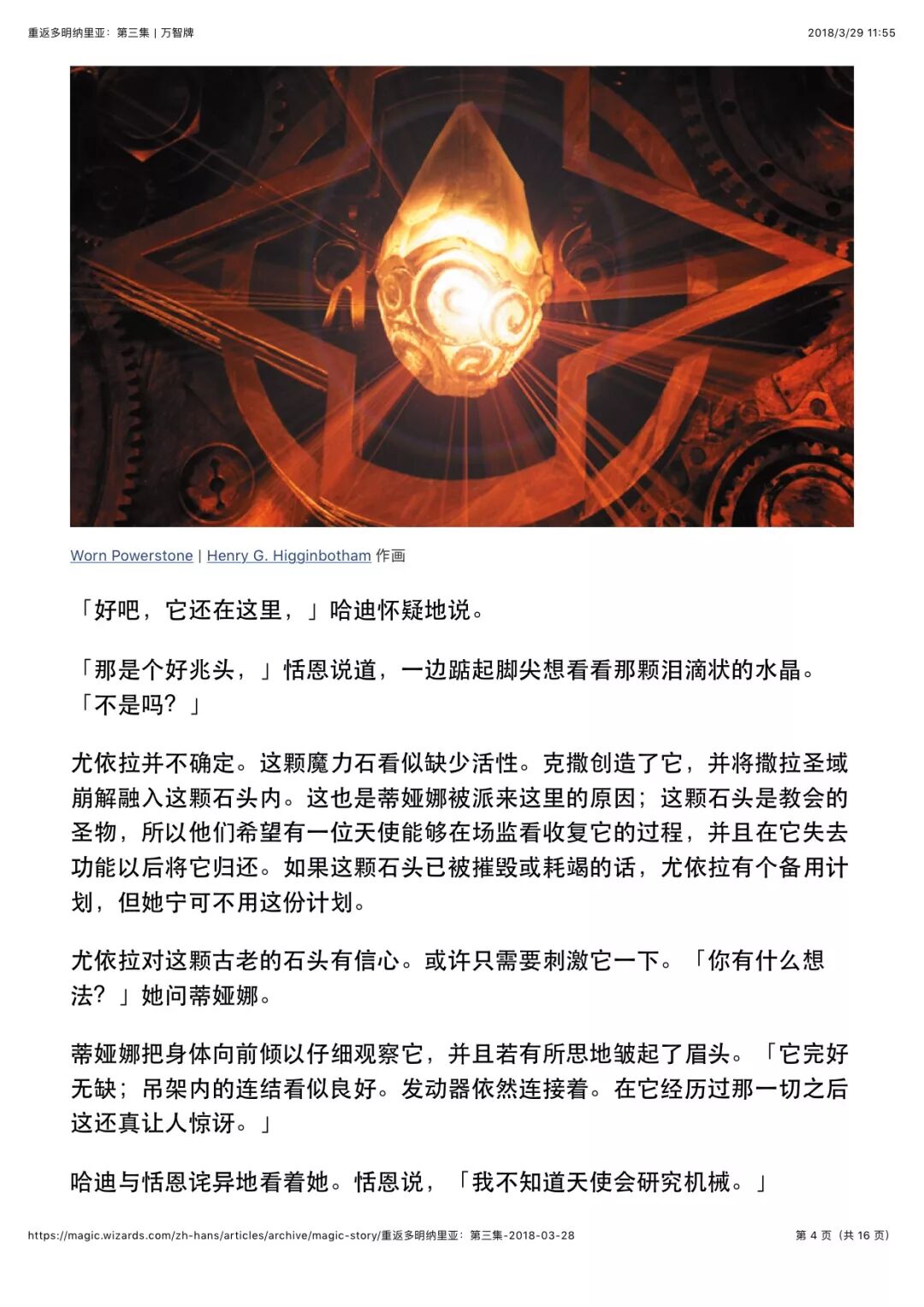 重返多明纳里亚：第三集 | 万智牌

2018/3/29 11:55

Worn Powerstone | Henry G. Higginbotham 作画

「好吧，它还在这里，」哈迪怀疑地说。

「那是个好兆头，」恬恩说道，一边踮起脚尖想看看那颗泪滴状的水晶。「不是吗？」

尤依拉并不确定。这颗魔力石看似缺少活性。克撒创造了它，并将撒拉圣域崩解融入这颗石头内。这也是蒂娅娜被派来这里的原因；这颗石头是教会的圣物，所以他们希望有一位天使能够在场监看收复它的过程，并且在它失去功能以后将它归还。如果这颗石头已被摧毁或耗竭的话，尤依拉有个备用计划，但她宁可不用这份计划。

尤依拉对这颗古老的石头有信心。或许只需要刺激它一下。「你有什么想法？」她问蒂娅娜。

蒂娅娜把身体向前倾以仔细观察它，并且若有所思地皱起了眉头。「它完好无缺；吊架内的连结看似良好。发动器依然连接着。在它经历过那一切之后这还真让人惊讶。」

哈迪与恬恩诧异地看着她。恬恩说，「我不知道天使会研究机械。」

https://magic.wizards.com/zh-hans/articles/archive/magic-story/重返多明纳里亚：第三集-2018-03-28

第 4 页（共 16 页）